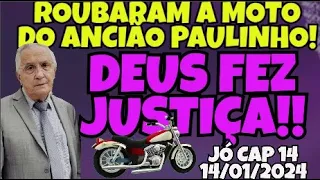 ROUBARAM A MOTO DO ANCIÃO PAULINHO!

DEUS FEZ JUSTIÇA!!

JÓ CAP 14
14/01/2024